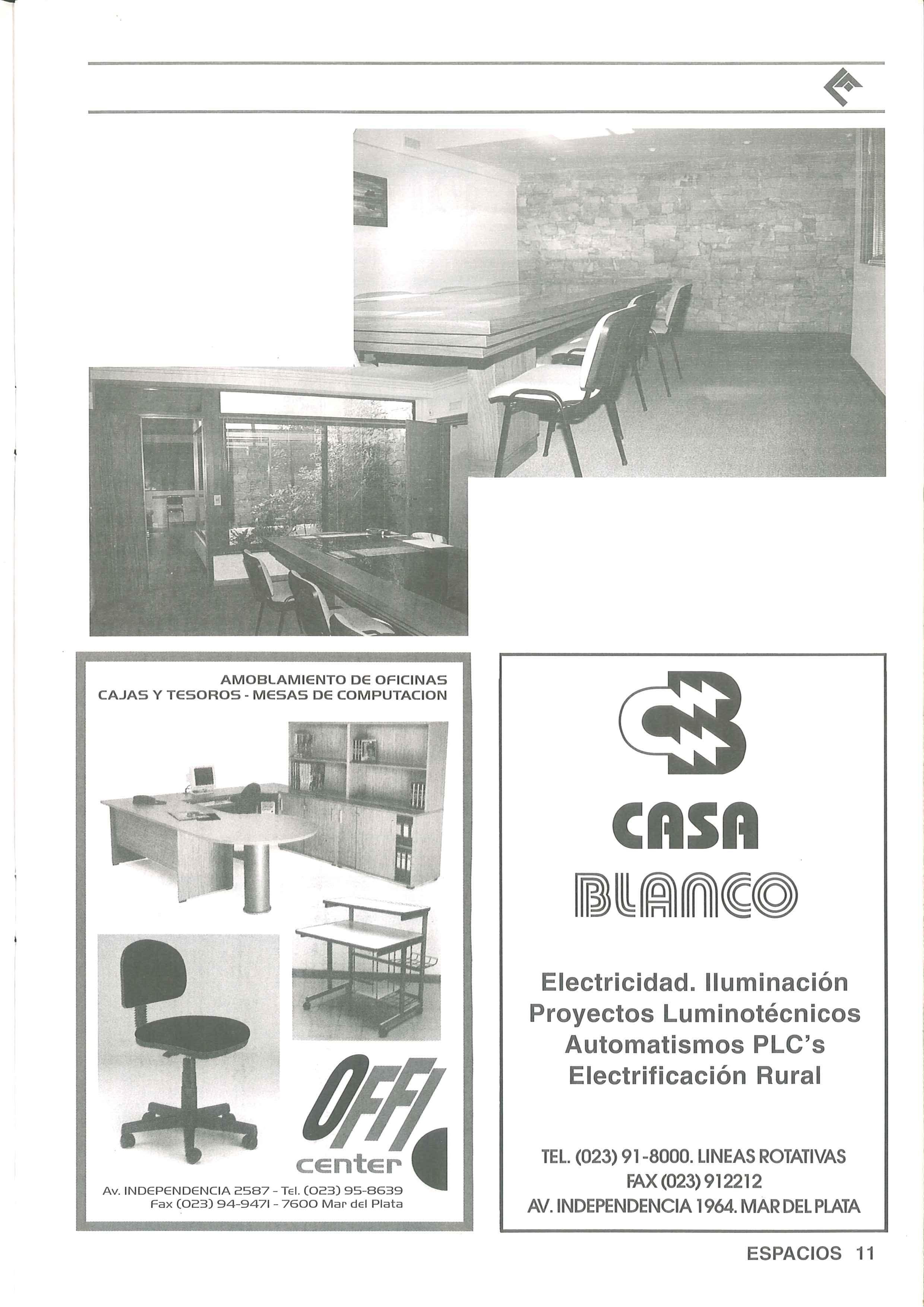 AMOBLAMIENTO DE OFICINAS
CAJAS Y TESOROS - MESAS DE COMPUTACION

OFFI
center

Av. INDEPENDENCIA 2587 - Tel. (023) 95-8639
Fax (023) 94-9471 - 7600 Mar del Plata

CASA
BLANCO

Electricidad. Iluminación
Proyectos Luminotécnicos
Automatismos PLC's
Electrificación Rural

TEL. (023) 91-8000. LINEAS ROTATIVAS
FAX (023) 912212
AV. INDEPENDENCIA 1964. MAR DEL PLATA

ESPACIOS 11